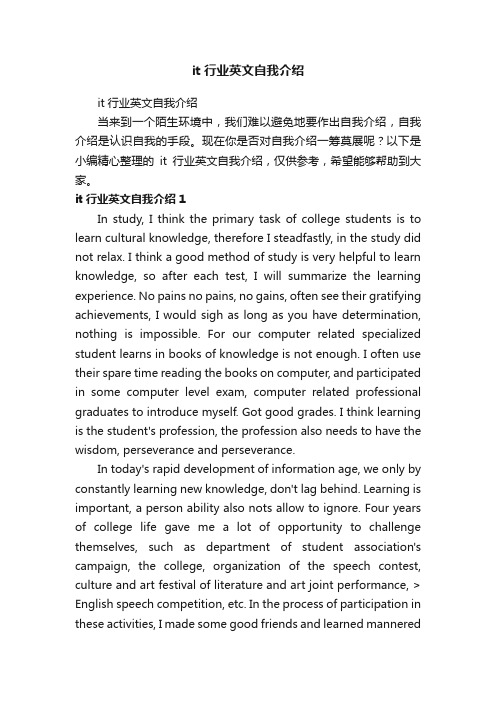 it 行业英文自我介绍

it 行业英文自我介绍

当来到一个陌生环境中，我们难以避免地要作出自我介绍，自我介绍是认识自我的手段。现在你是否对自我介绍一筹莫展呢？以下是小编精心整理的 it 行业英文自我介绍，仅供参考，希望能够帮助到大家。

it 行业英文自我介绍 1

In study, I think the primary task of college students is to learn cultural knowledge, therefore I steadfastly, in the study did not relax. I think a good method of study is very helpful to learn knowledge, so after each test, I will summarize the learning experience. No pains no pains, no gains, often see their gratifying achievements, I would sigh as long as you have determination, nothing is impossible. For our computer related specialized student learns in books of knowledge is not enough. I often use their spare time reading the books on computer, and participated in some computer level exam, computer related professional graduates to introduce myself. Got good grades. I think learning is the student's profession, the profession also needs to have the wisdom, perseverance and perseverance.

In today's rapid development of information age, we only by constantly learning new knowledge, don't lag behind. Learning is important, a person ability also nots allow to ignore. Four years of college life gave me a lot of opportunity to challenge themselves, such as department of student association's campaign, the college, organization of the speech contest, culture and art festival of literature and art joint performance, > English speech competition, etc. In the process of participation in these activities, I made some good friends and learned mannered